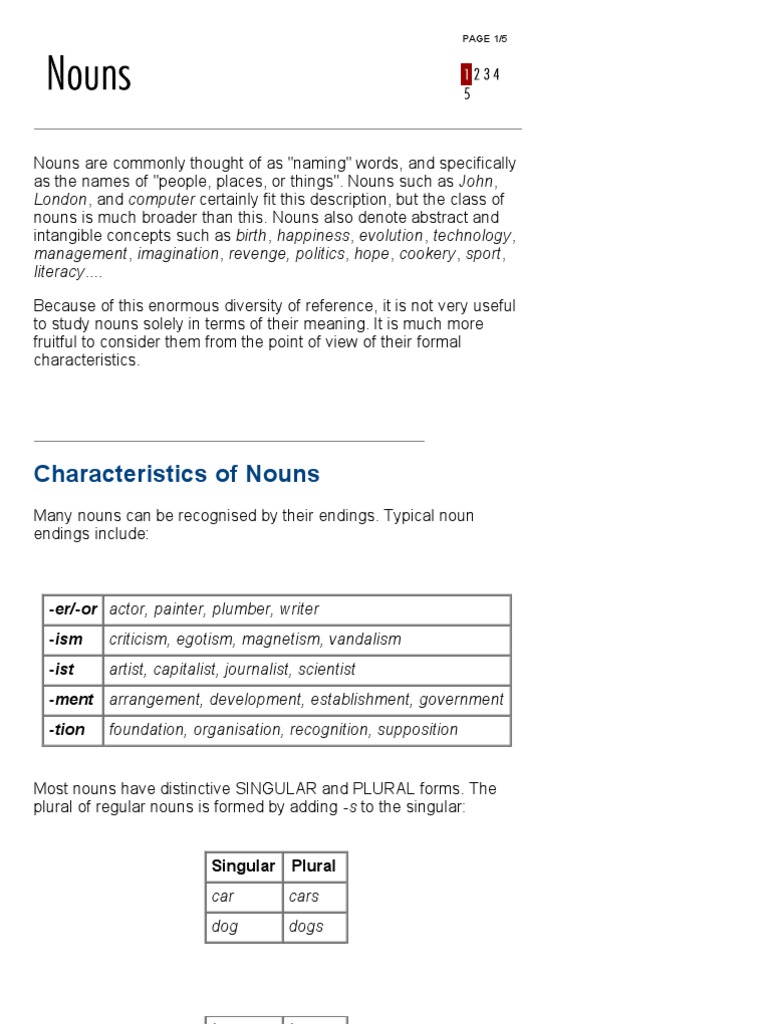 PAGE 1/5

Nouns

1 2 3 4 5

Nouns are commonly thought of as "naming" words, and specifically as the names of "people, places, or things". Nouns such as John, London, and computer certainly fit this description, but the class of nouns is much broader than this. Nouns also denote abstract and intangible concepts such as birth, happiness, evolution, technology, management, imagination, revenge, politics, hope, cookery, sport, literacy....

Because of this enormous diversity of reference, it is not very useful to study nouns solely in terms of their meaning. It is much more fruitful to consider them from the point of view of their formal characteristics.

Characteristics of Nouns

Many nouns can be recognised by their endings. Typical noun endings include:

| -er/-or | actor, painter, plumber, writer |
|---|---|
| -ism | criticism, egotism, magnetism, vandalism |
| -ist | artist, capitalist, journalist, scientist |
| -ment | arrangement, development, establishment, government |
| -tion | foundation, organisation, recognition, supposition |

Most nouns have distinctive SINGULAR and PLURAL forms. The plural of regular nouns is formed by adding -s to the singular:

| Singular | Plural |
|---|---|
| car | cars |
| dog | dogs |